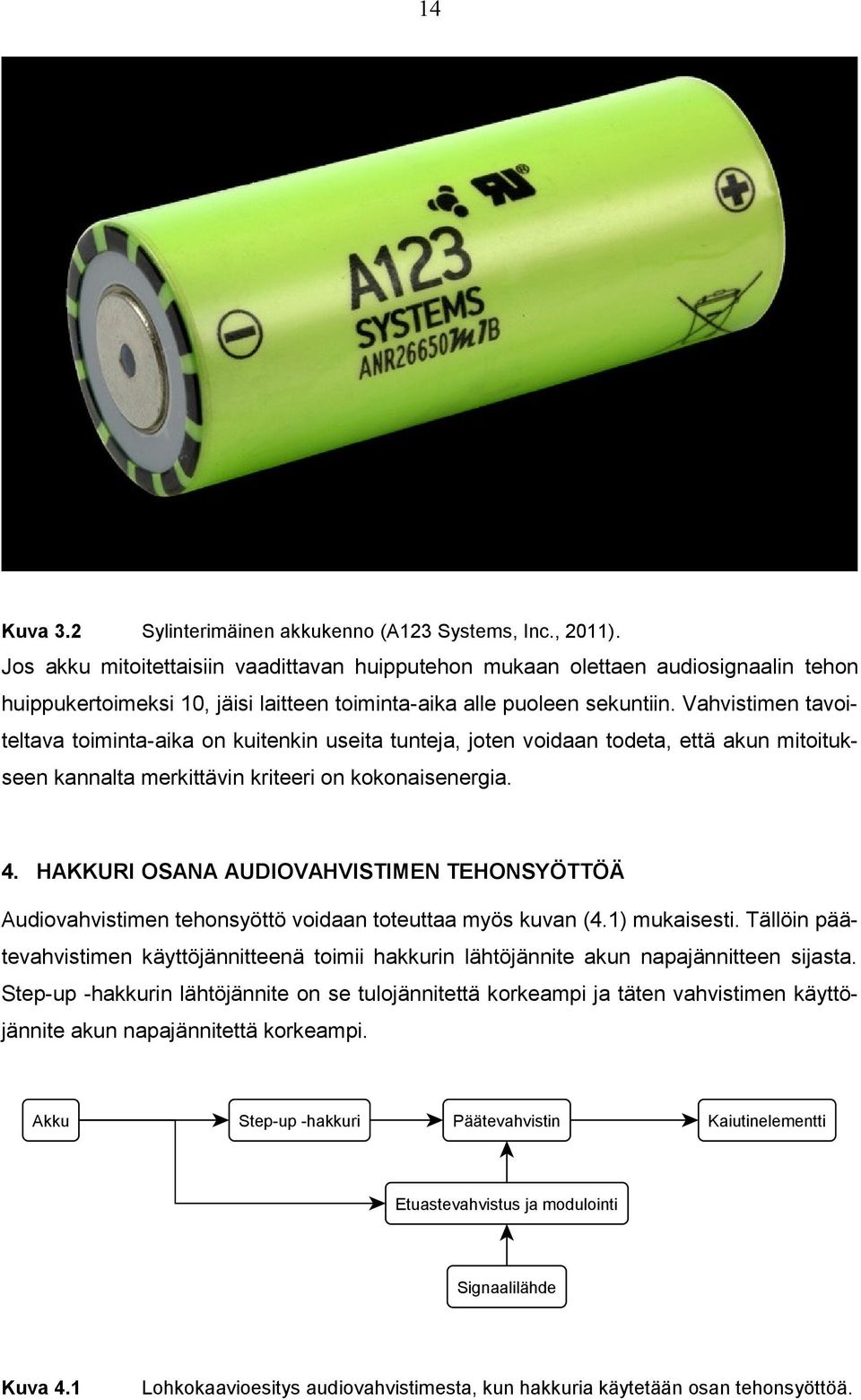 14

A123
SYSTEMS
ANR26650M1B

Kuva 3.2 Sylinterimäinen akkukenno (A123 Systems, Inc., 2011).

Jos akku mitoitettaisiin vaadittavan huipputehon mukaan olettaen audiosignaalin tehon huippukertoimeksi 10, jäisi laitteen toiminta-aika alle puoleen sekuntiin. Vahvistimen tavoiteltava toiminta-aika on kuitenkin useita tunteja, joten voidaan todeta, että akun mitoitukseen kannalta merkittävin kriteeri on kokonaisenergia.

4. HAKKURI OSANA AUDIOVAHVISTIMEN TEHONSYÖTTÖÄ

Audiovahvistimen tehonsyöttö voidaan toteuttaa myös kuvan (4.1) mukaisesti. Tällöin päätevahvistimen käyttöjännitteenä toimii hakkurin lähtöjännite akun napajännitteen sijasta. Step-up -hakkurin lähtöjännite on se tulojännitettä korkeampi ja täten vahvistimen käyttöjännite akun napajännitettä korkeampi.

Akku

Step-up -hakkuri

Päätevahvistin

Kaiutinelementti

Etuastevahvistus ja modulointi

Signaalilähde

Kuva 4.1 Lohkokaavioesitys audiovahvistimesta, kun hakkuria käytetään osan tehonsyöttöä.